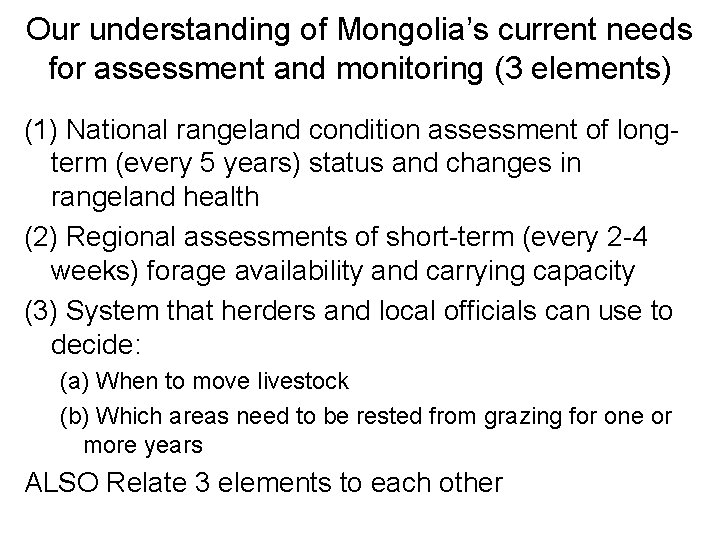 Our understanding of Mongolia's current needs for assessment and monitoring (3 elements)

(1) National rangeland condition assessment of long-term (every 5 years) status and changes in rangeland health

(2) Regional assessments of short-term (every 2-4 weeks) forage availability and carrying capacity

(3) System that herders and local officials can use to decide:

(a) When to move livestock

(b) Which areas need to be rested from grazing for one or more years

ALSO Relate 3 elements to each other